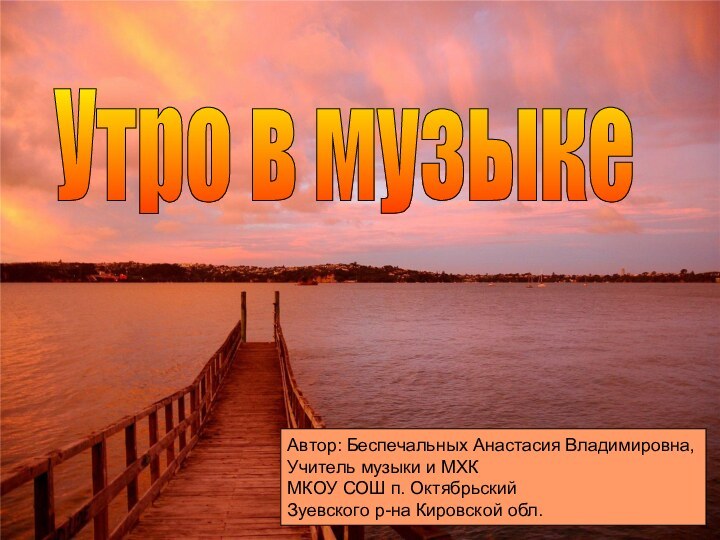 Утро в музыке

Автор: Беспечальных Анастасия Владимировна,
Учитель музыки и МХК
МКОУ СОШ п. Октябрьский
Зуевского р-на Кировской обл.